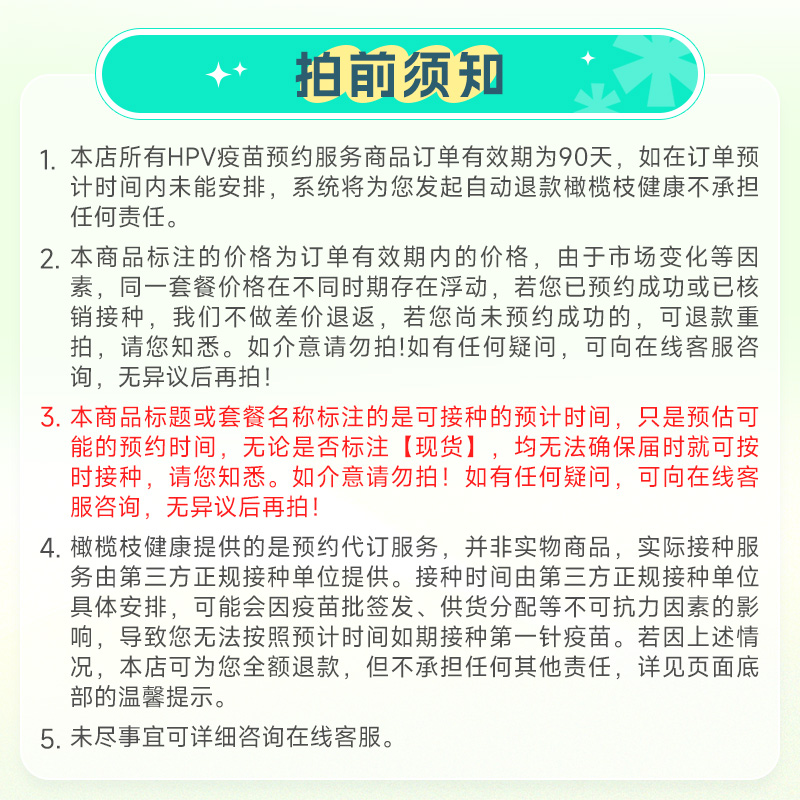 拍前须知

1. 本店所有HPV疫苗预约服务商品订单有效期为90天，如在订单预计时间内未能安排，系统将为您发起自动退款橄榄枝健康不承担任何责任。

2. 本商品标注的价格为订单有效期内的价格，由于市场变化等因素，同一套餐价格在不同时期存在浮动，若您已预约成功或已核销接种，我们不做差价退返，若您尚未预约成功的，可退款重拍，请您知悉。如介意请勿拍!如有任何疑问，可向在线客服咨询，无异议后再拍!

3. 本商品标题或套餐名称标注的是可接种的预计时间，只是预估可能的预约时间，无论是否标注【现货】，均无法确保届时就可按时接种，请您知悉。如介意请勿拍！如有任何疑问，可向在线客服咨询，无异议后再拍!

4. 橄榄枝健康提供的是预约代订服务，并非实物商品，实际接种服务由第三方正规接种单位提供。接种时间由第三方正规接种单位具体安排，可能会因疫苗批签发、供货分配等不可抗力因素的影响，导致您无法按照预计时间如期接种第一针疫苗。若因上述情况，本店可为您全额退款，但不承担任何其他责任，详见页面底部的温馨提示。

5. 未尽事宜可详细咨询在线客服。